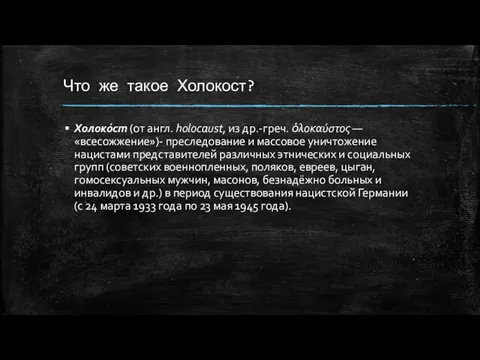 Что же такое Холокост?

▪ Холоко́ст (от англ. holocaust, из др.-греч. ὁλοκαύστος — «всесожжение»)- преследование и массовое уничтожение нацистами представителей различных этнических и социальных групп (советских военнопленных, поляков, евреев, цыган, гомосексуальных мужчин, масонов, безнадёжно больных и инвалидов и др.) в период существования нацистской Германии (с 24 марта 1933 года по 23 мая 1945 года).